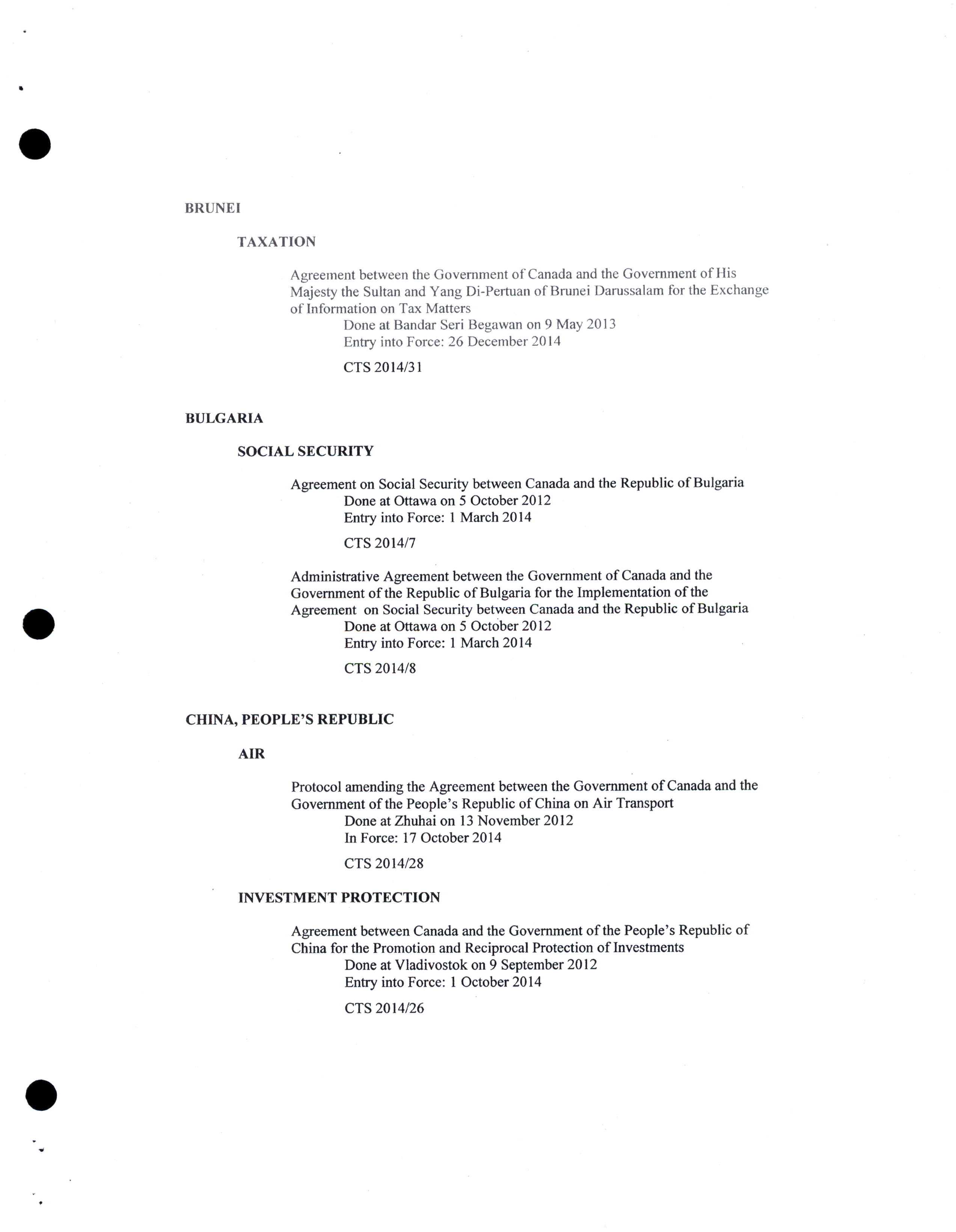 BRUNEI

TAXATION

Agreement between the Government of Canada and the Government of His Majesty the Sultan and Yang Di-Pertuan of Brunei Darussalam for the Exchange of Information on Tax Matters
Done at Bandar Seri Begawan on 9 May 2013
Entry into Force: 26 December 2014

CTS 2014/31

BULGARIA

SOCIAL SECURITY

Agreement on Social Security between Canada and the Republic of Bulgaria
Done at Ottawa on 5 October 2012
Entry into Force: 1 March 2014

CTS 2014/7

Administrative Agreement between the Government of Canada and the Government of the Republic of Bulgaria for the Implementation of the Agreement on Social Security between Canada and the Republic of Bulgaria
Done at Ottawa on 5 October 2012
Entry into Force: 1 March 2014

CTS 2014/8

CHINA, PEOPLE'S REPUBLIC

AIR

Protocol amending the Agreement between the Government of Canada and the Government of the People's Republic of China on Air Transport
Done at Zhuhai on 13 November 2012
In Force: 17 October 2014

CTS 2014/28

INVESTMENT PROTECTION

Agreement between Canada and the Government of the People's Republic of China for the Promotion and Reciprocal Protection of Investments
Done at Vladivostok on 9 September 2012
Entry into Force: 1 October 2014

CTS 2014/26